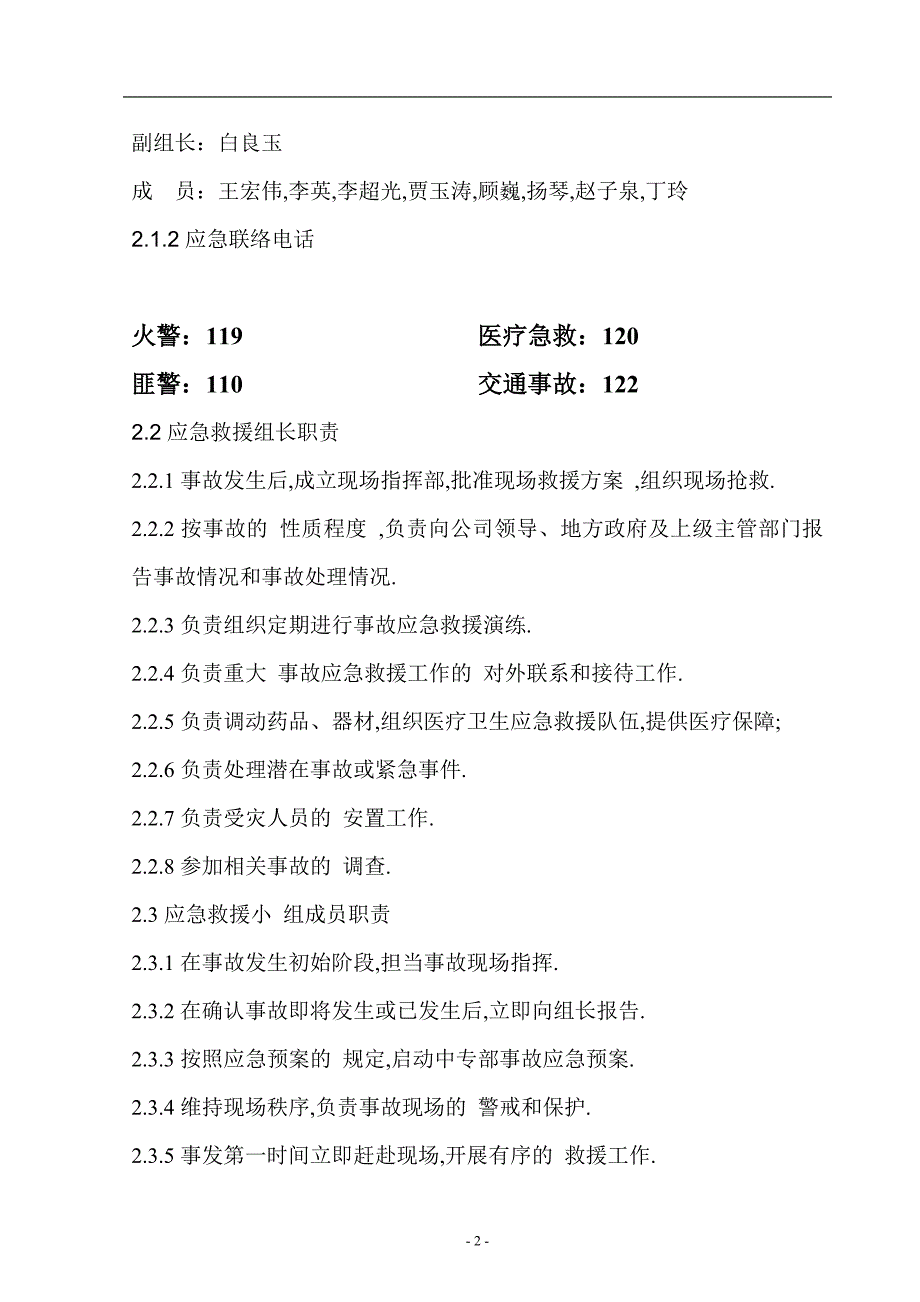 副组长：白良玉

成　员：王宏伟,李英,李超光,贾玉涛,顾巍,扬琴,赵子泉,丁玲

2.1.2 应急联络电话

火警：119　　　　　　　　　医疗急救：120

匪警：110　　　　　　　　　交通事故：122

2.2 应急救援组长职责

2.2.1 事故发生后,成立现场指挥部,批准现场救援方案 ,组织现场抢救.

2.2.2 按事故的 性质程度 ,负责向公司领导、地方政府及上级主管部门报告事故情况和事故处理情况.

2.2.3 负责组织定期进行事故应急救援演练.

2.2.4 负责重大 事故应急救援工作的 对外联系和接待工作.

2.2.5 负责调动药品、器材,组织医疗卫生应急救援队伍,提供医疗保障;

2.2.6 负责处理潜在事故或紧急事件.

2.2.7 负责受灾人员的 安置工作.

2.2.8 参加相关事故的 调查.

2.3 应急救援小 组成员职责

2.3.1 在事故发生初始阶段,担当事故现场指挥.

2.3.2 在确认事故即将发生或已发生后,立即向组长报告.

2.3.3 按照应急预案的 规定,启动中专部事故应急预案.

2.3.4 维持现场秩序,负责事故现场的 警戒和保护.

2.3.5 事发第一时间立即赶赴现场,开展有序的 救援工作.

- 2 -